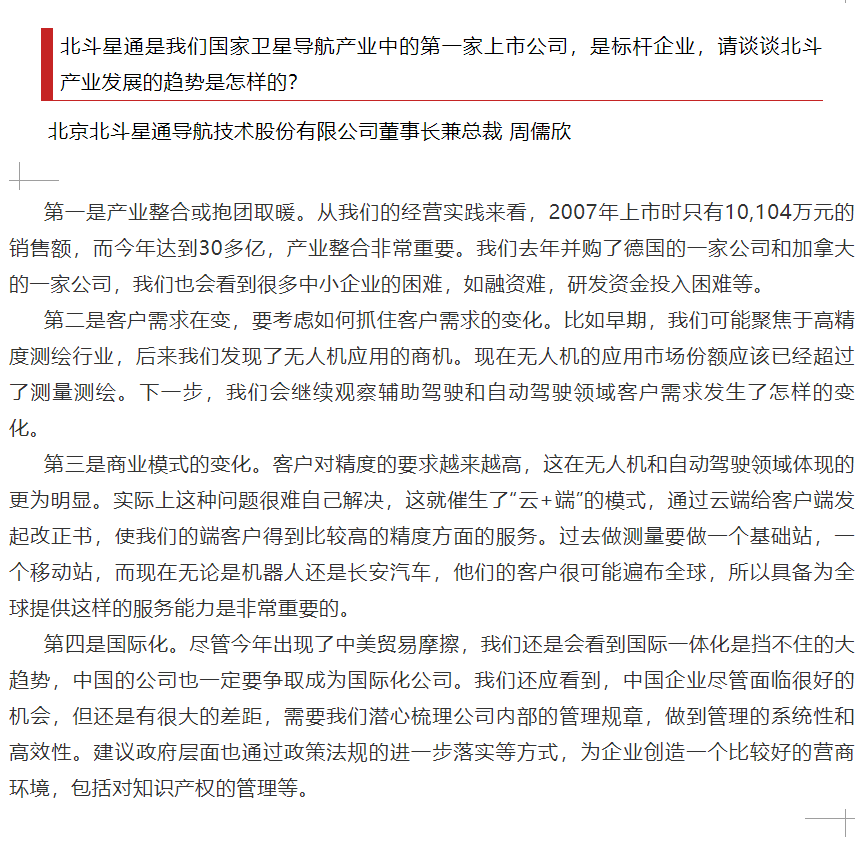 北斗星通是我们国家卫星导航产业中的第一家上市公司，是标杆企业，请谈谈北斗产业发展的趋势是怎样的？

北京北斗星通导航技术股份有限公司董事长兼总裁 周儒欣

第一是产业整合或抱团取暖。从我们的经营实践来看，2007年上市时只有10,104万元的销售额，而今年达到30多亿，产业整合非常重要。我们去年并购了德国的一家公司和加拿大的一家公司，我们也会看到很多中小企业的困难，如融资难，研发资金投入困难等。

第二是客户需求在变，要考虑如何抓住客户需求的变化。比如早期，我们可能聚焦于高精度测绘行业，后来我们发现了无人机应用的商机。现在无人机的应用市场份额应该已经超过了测量测绘。下一步，我们会继续观察辅助驾驶和自动驾驶领域客户需求发生了怎样的变化。

第三是商业模式的变化。客户对精度的要求越来越高，这在无人机和自动驾驶领域体现的更为明显。实际上这种问题很难自己解决，这就催生了“云+端”的模式，通过云端给客户端发起改正书，使我们的端客户得到比较高的精度方面的服务。过去做测量要做一个基础站，一个移动站，而现在无论是机器人还是长安汽车，他们的客户很可能遍布全球，所以具备为全球提供这样的服务能力是非常重要的。

第四是国际化。尽管今年出现了中美贸易摩擦，我们还是会看到国际一体化是挡不住的大趋势，中国的公司也一定要争取成为国际化公司。我们还应看到，中国企业尽管面临很好的机会，但还是有很大的差距，需要我们潜心梳理公司内部的管理规章，做到管理的系统性和高效性。建议政府层面也通过政策法规的进一步落实等方式，为企业创造一个比较好的营商环境，包括对知识产权的管理等。